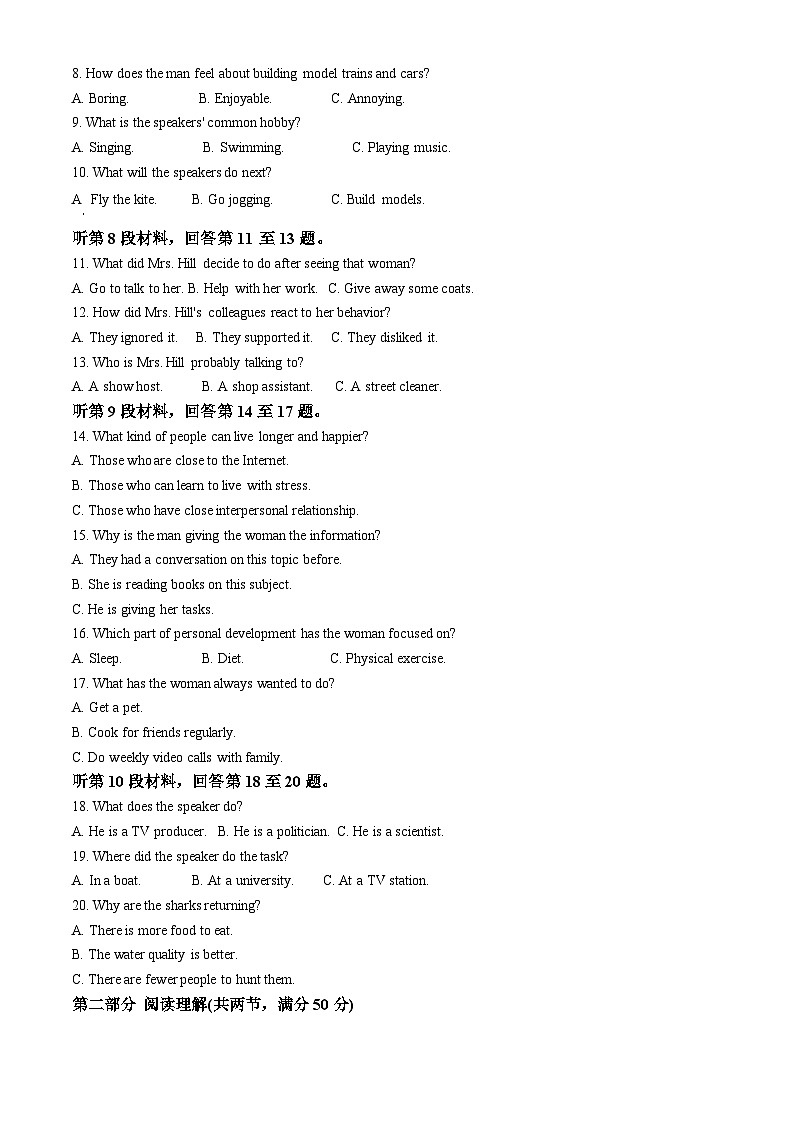 8. How does the man feel about building model trains and cars?

A. Boring. B. Enjoyable. C. Annoying.

9. What is the speakers' common hobby?

A. Singing. B. Swimming. C. Playing music.

10. What will the speakers do next?

A. Fly the kite. B. Go jogging. C. Build models.

听第 8 段材料，回答第 11 至 13 题。

11. What did Mrs. Hill decide to do after seeing that woman?

A. Go to talk to her. B. Help with her work. C. Give away some coats.

12. How did Mrs. Hill's colleagues react to her behavior?

A. They ignored it. B. They supported it. C. They disliked it.

13. Who is Mrs. Hill probably talking to?

A. A show host. B. A shop assistant. C. A street cleaner.

听第 9 段材料，回答第 14 至 17 题。

14. What kind of people can live longer and happier?

A. Those who are close to the Internet.

B. Those who can learn to live with stress.

C. Those who have close interpersonal relationship.

15. Why is the man giving the woman the information?

A. They had a conversation on this topic before.

B. She is reading books on this subject.

C. He is giving her tasks.

16. Which part of personal development has the woman focused on?

A. Sleep. B. Diet. C. Physical exercise.

17. What has the woman always wanted to do?

A. Get a pet.

B. Cook for friends regularly.

C. Do weekly video calls with family.

听第 10 段材料，回答第 18 至 20 题。

18. What does the speaker do?

A. He is a TV producer. B. He is a politician. C. He is a scientist.

19. Where did the speaker do the task?

A. In a boat. B. At a university. C. At a TV station.

20. Why are the sharks returning?

A. There is more food to eat.

B. The water quality is better.

C. There are fewer people to hunt them.

第二部分 阅读理解(共两节，满分 50 分)